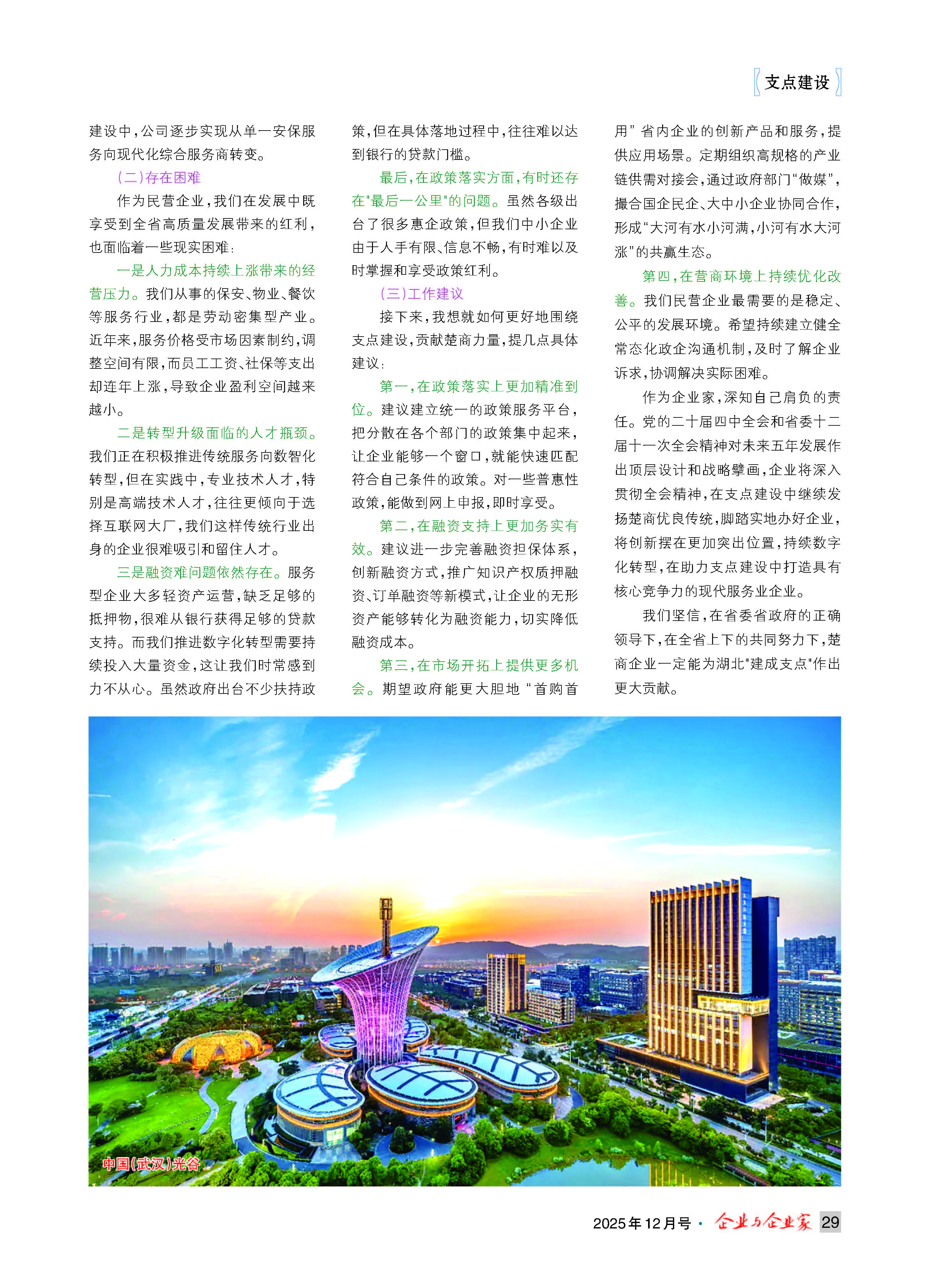 支点建设

建设中，公司逐步实现从单一安保服务向现代化综合服务商转变。

（二）存在困难

作为民营企业，我们在发展中既享受到全省高质量发展带来的红利，也面临着一些现实困难：

一是人力成本持续上涨带来的经营压力。我们从事的保安、物业、餐饮等服务行业，都是劳动密集型产业。近年来，服务价格受市场因素制约，调整空间有限，而员工工资、社保等支出却连年上涨，导致企业盈利空间越来越小。

二是转型升级面临的人才瓶颈。我们正在积极推进传统服务向数智化转型，但在实践中，专业技术人才，特别是高端技术人才，往往更倾向于选择互联网大厂，我们这样传统行业出身的企业很难吸引和留住人才。

三是融资难问题依然存在。服务型企业大多轻资产运营，缺乏足够的抵押物，很难从银行获得足够的贷款支持。而我们推进数字化转型需要持续投入大量资金，这让我们时常感到力不从心。虽然政府出台不少扶持政策，但在具体落地过程中，往往难以达到银行的贷款门槛。

最后，在政策落实方面，有时还存在"最后一公里"的问题。虽然各级出台了很多惠企政策，但我们中小企业由于人手有限、信息不畅，有时难以及时掌握和享受政策红利。

（三）工作建议

接下来，我想就如何更好地围绕支点建设，贡献楚商力量，提几点具体建议：

第一，在政策落实上更加精准到位。建议建立统一的政策服务平台，把分散在各个部门的政策集中起来，让企业能够一个窗口，就能快速匹配符合自己条件的政策。对一些普惠性政策，能做到网上申报，即时享受。

第二，在融资支持上更加务实有效。建议进一步完善融资担保体系，创新融资方式，推广知识产权质押融资、订单融资等新模式，让企业的无形资产能够转化为融资能力，切实降低融资成本。

第三，在市场开拓上提供更多机会。期望政府能更大胆地“首购首用”省内企业的创新产品和服务，提供应用场景。定期组织高规格的产业链供需对接会，通过政府部门“做媒”，撮合国企民企、大中小企业协同合作，形成“大河有水小河满，小河有水大河涨”的共赢生态。

第四，在营商环境上持续优化改善。我们民营企业最需要的是稳定、公平的发展环境。希望持续建立健全常态化政企沟通机制，及时了解企业诉求，协调解决实际困难。

作为企业家，深知自己肩负的责任。党的二十届四中全会和省委十二届十一次全会精神对未来五年发展作出顶层设计和战略擘画，企业将深入贯彻全会精神，在支点建设中继续发扬楚商优良传统，脚踏实地办好企业，将创新摆在更加突出位置，持续数字化转型，在助力支点建设中打造具有核心竞争力的现代服务业企业。

我们坚信，在省委省政府的正确领导下，在全省上下的共同努力下，楚商企业一定能为湖北"建成支点"作出更大贡献。

中国(武汉)光谷

2025年12月号 · 企业与企业家 29